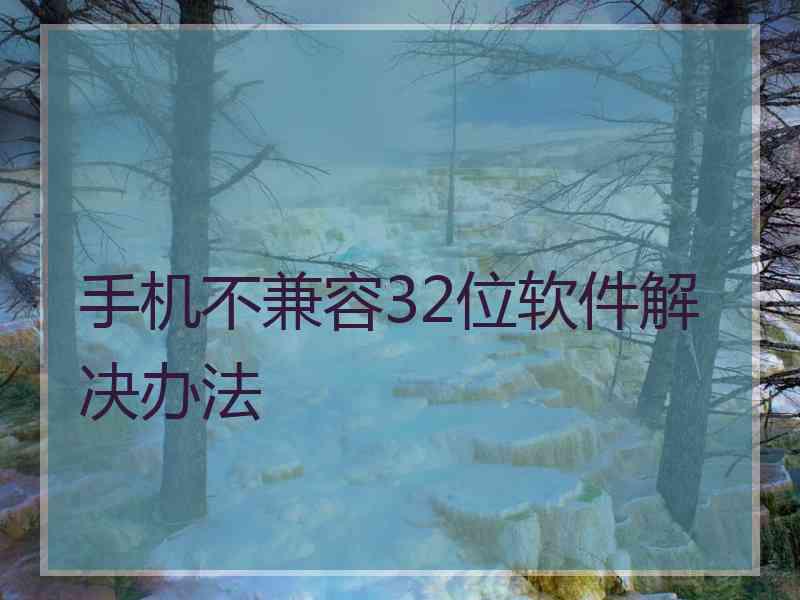 手机不兼容32位软件解决办法